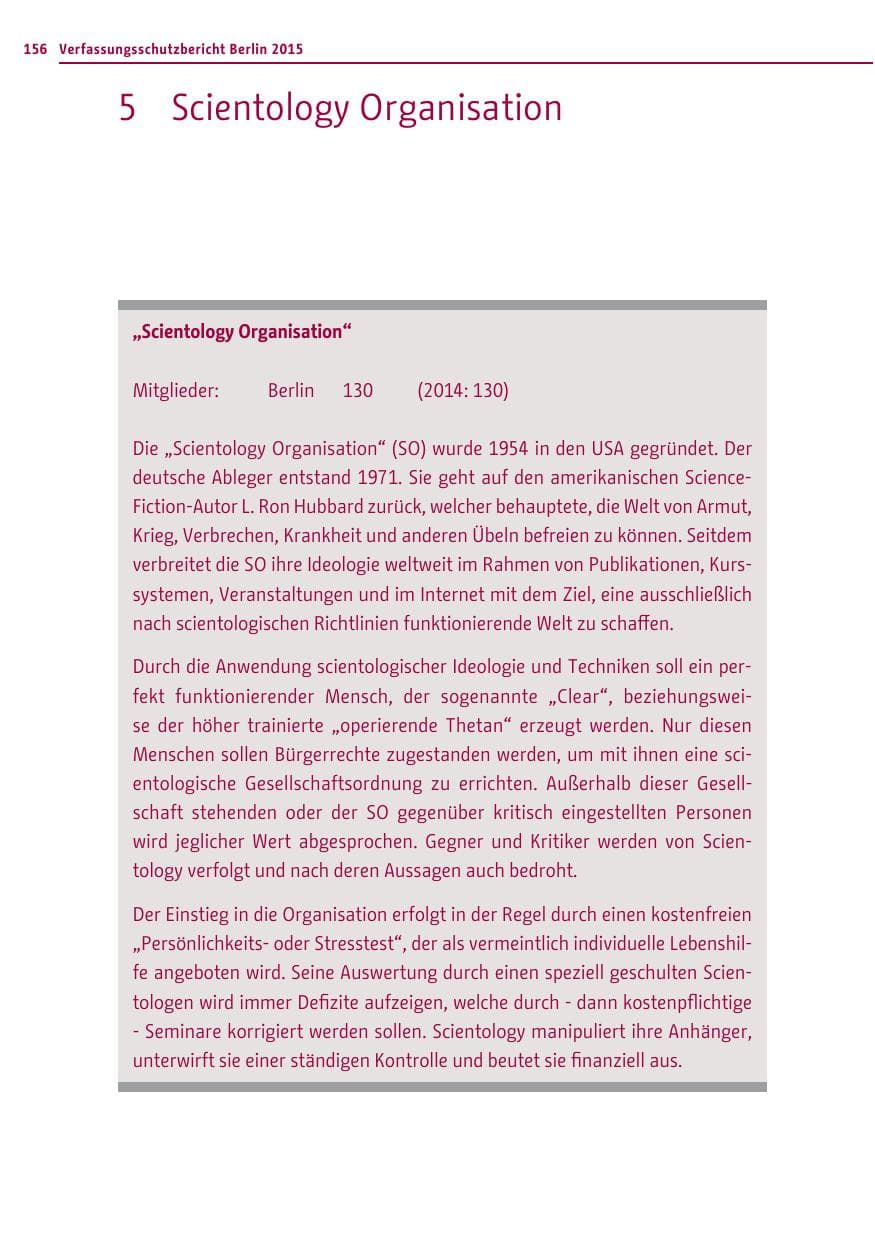 156 Verfassungsschutzbericht Berlin 2015

5 Scientology Organisation

„Scientology Organisation“

Mitglieder: Berlin 130 (2014: 130)

Die „Scientology Organisation“ (SO) wurde 1954 in den USA gegründet. Der deutsche Ableger entstand 1971. Sie geht auf den amerikanischen Science-Fiction-Autor L. Ron Hubbard zurück, welcher behauptete, die Welt von Armut, Krieg, Verbrechen, Krankheit und anderen Übeln befreien zu können. Seitdem verbreitet die SO ihre Ideologie weltweit im Rahmen von Publikationen, Kurssystemen, Veranstaltungen und im Internet mit dem Ziel, eine ausschließlich nach scientologischen Richtlinien funktionierende Welt zu schaffen.

Durch die Anwendung scientologischer Ideologie und Techniken soll ein perfekt funktionierender Mensch, der sogenannte „Clear“, beziehungsweise der höher trainierte „operierende Thetan“ erzeugt werden. Nur diesen Menschen sollen Bürgerrechte zugestanden werden, um mit ihnen eine scientologische Gesellschaftsordnung zu errichten. Außerhalb dieser Gesellschaft stehenden oder der SO gegenüber kritisch eingestellten Personen wird jeglicher Wert abgesprochen. Gegner und Kritiker werden von Scientology verfolgt und nach deren Aussagen auch bedroht.

Der Einstieg in die Organisation erfolgt in der Regel durch einen kostenfreien „Persönlichkeits- oder Stresstest“, der als vermeintlich individuelle Lebenshilfe angeboten wird. Seine Auswertung durch einen speziell geschulten Scientologen wird immer Defizite aufzeigen, welche durch - dann kostenpflichtige - Seminare korrigiert werden sollen. Scientology manipuliert ihre Anhänger, unterwirft sie einer ständigen Kontrolle und beutet sie finanziell aus.